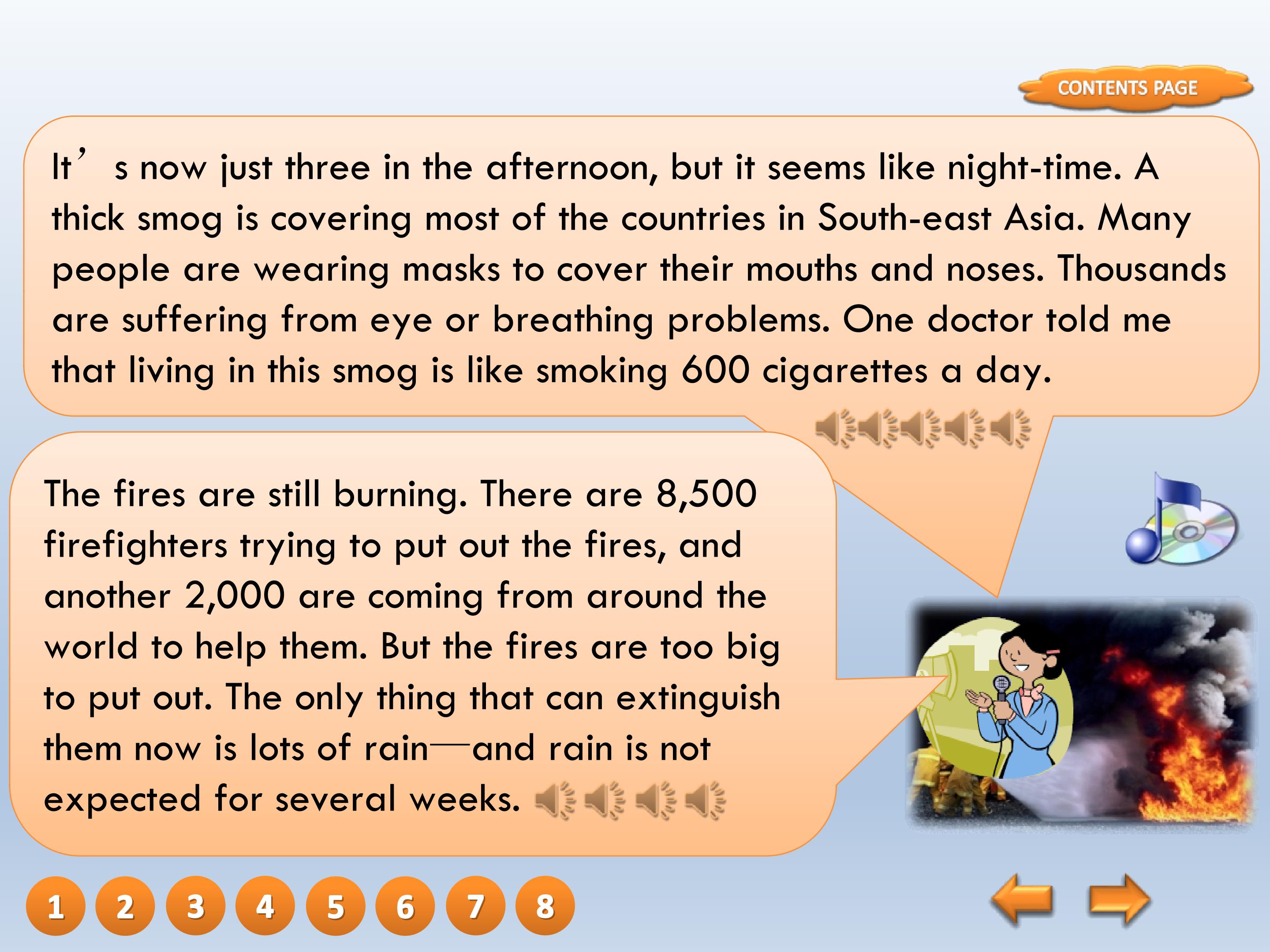 CONTENTS PAGE

It’ s now just three in the afternoon, but it seems like night-time. A thick smog is covering most of the countries in South-east Asia. Many people are wearing masks to cover their mouths and noses. Thousands are suffering from eye or breathing problems. One doctor told me that living in this smog is like smoking 600 cigarettes a day.

The fires are still burning. There are 8,500 firefighters trying to put out the fires, and another 2,000 are coming from around the world to help them. But the fires are too big to put out. The only thing that can extinguish them now is lots of rain—and rain is not expected for several weeks.

1 2 3 4 5 6 7 8